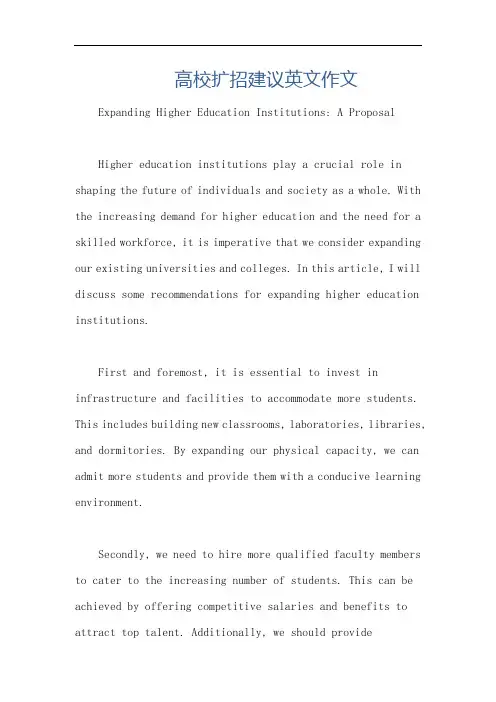 高校扩招建议英文作文

Expanding Higher Education Institutions: A Proposal

Higher education institutions play a crucial role in shaping the future of individuals and society as a whole. With the increasing demand for higher education and the need for a skilled workforce, it is imperative that we consider expanding our existing universities and colleges. In this article, I will discuss some recommendations for expanding higher education institutions.

First and foremost, it is essential to invest in infrastructure and facilities to accommodate more students. This includes building new classrooms, laboratories, libraries, and dormitories. By expanding our physical capacity, we can admit more students and provide them with a conducive learning environment.

Secondly, we need to hire more qualified faculty members to cater to the increasing number of students. This can be achieved by offering competitive salaries and benefits to attract top talent. Additionally, we should provide